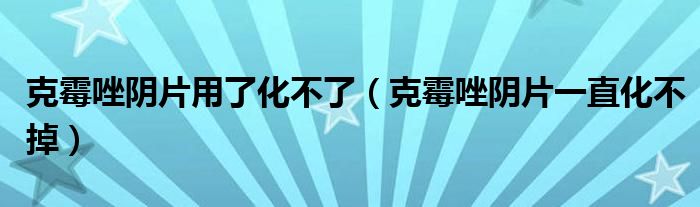 克霉唑阴片用了化不了（克霉唑阴片一直化不掉）